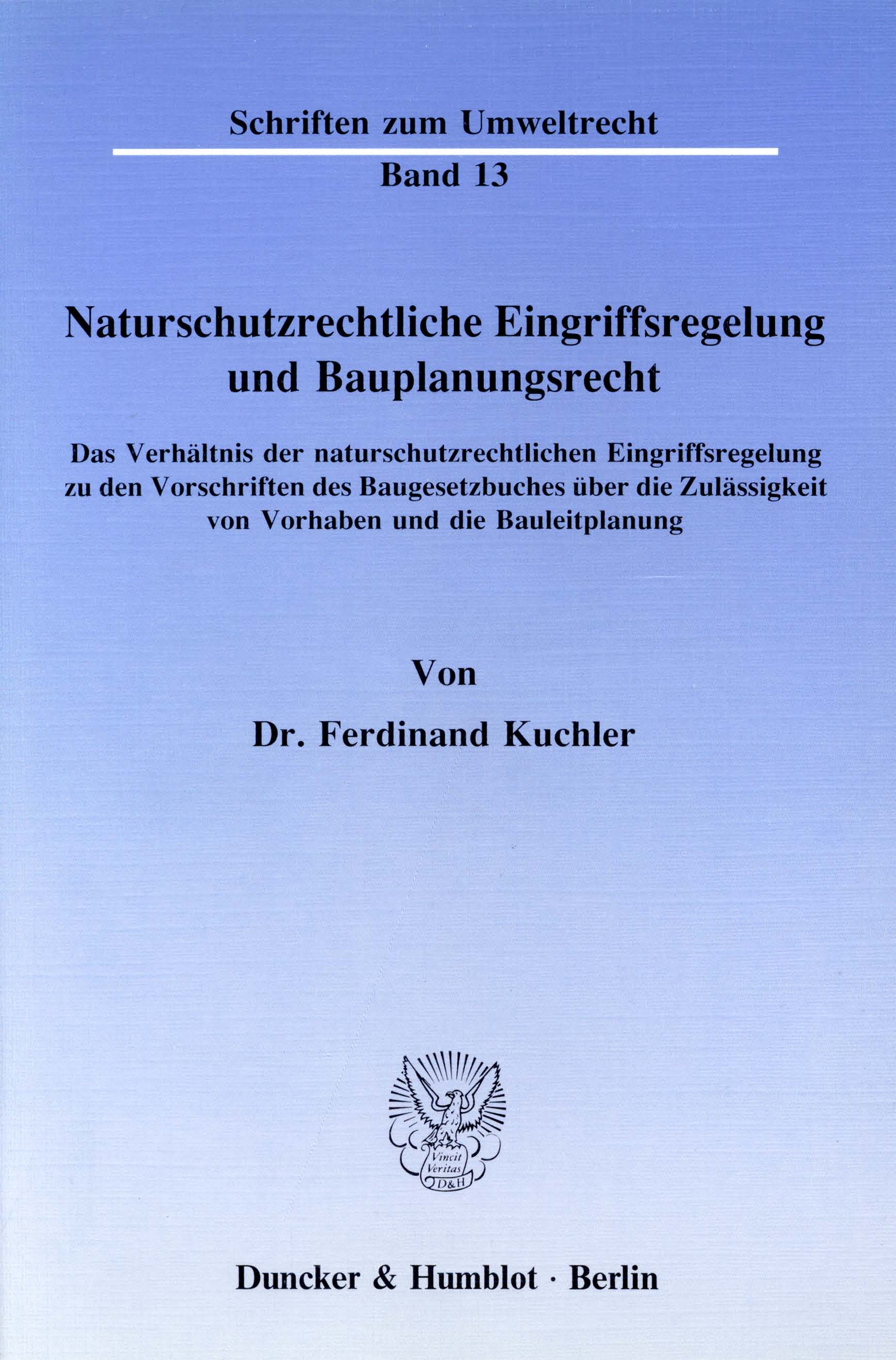 Schriften zum Umweltrecht

Band 13

Naturschutzrechtliche Eingriffsregelung und Bauplanungsrecht

Das Verhältnis der naturschutzrechtlichen Eingriffsregelung zu den Vorschriften des Baugesetzbuches über die Zulässigkeit von Vorhaben und die Bauleitplanung

Von

Dr. Ferdinand Kuchler

Vincit Veritas D&H

Duncker & Humblot · Berlin